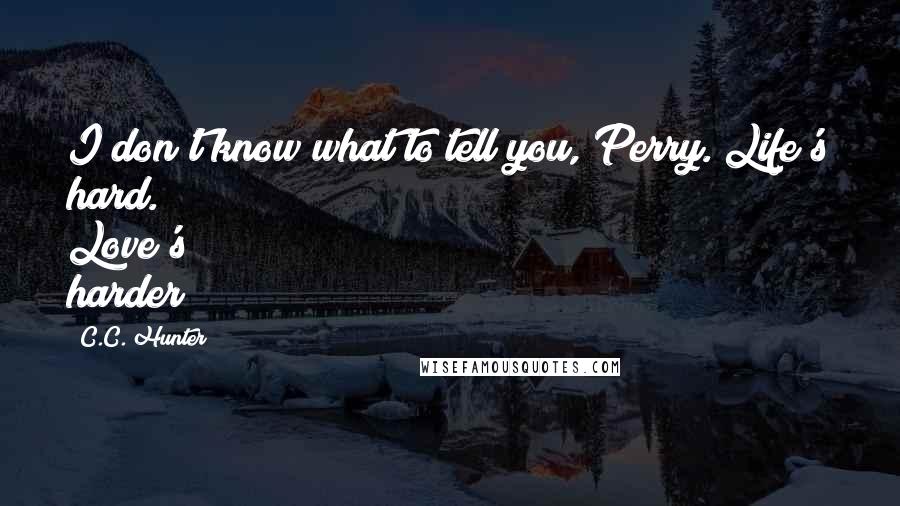 I don't know what to tell you, Perry. Life's hard.
Love's harder

C.C. Hunter

WISEFAMOUSQUOTES.COM